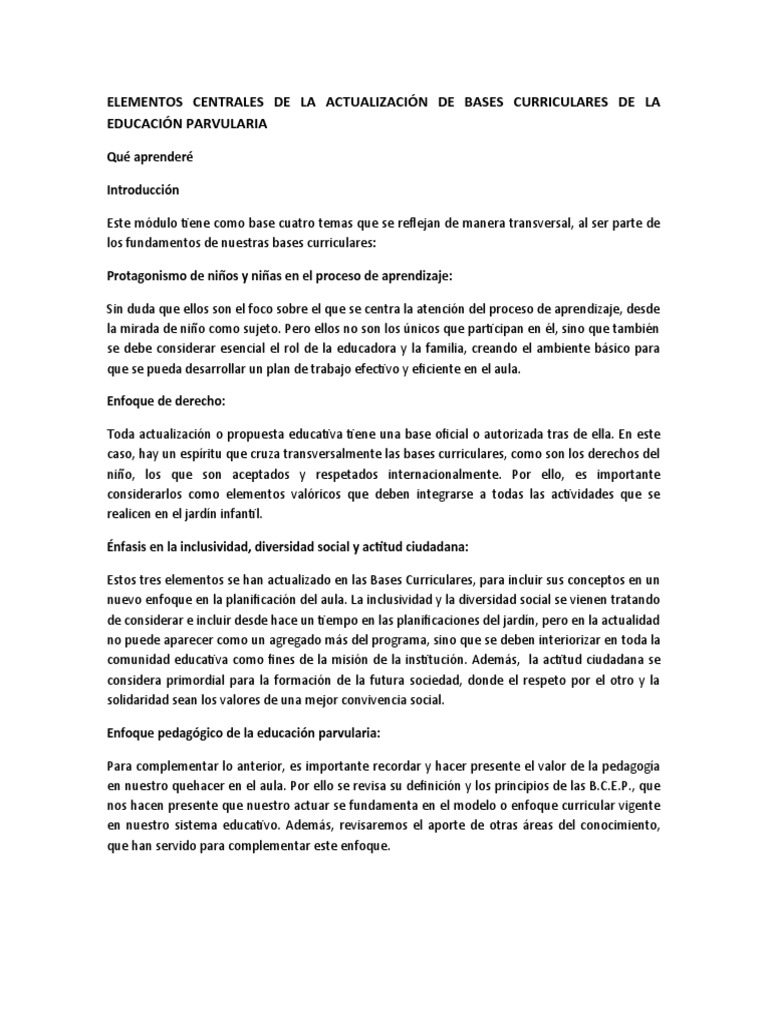 ELEMENTOS CENTRALES DE LA ACTUALIZACIÓN DE BASES CURRICULARES DE LA EDUCACIÓN PARVULARIA

Qué aprenderé

Introducción

Este módulo tiene como base cuatro temas que se reflejan de manera transversal, al ser parte de los fundamentos de nuestras bases curriculares:

Protagonismo de niños y niñas en el proceso de aprendizaje:

Sin duda que ellos son el foco sobre el que se centra la atención del proceso de aprendizaje, desde la mirada de niño como sujeto. Pero ellos no son los únicos que participan en él, sino que también se debe considerar esencial el rol de la educadora y la familia, creando el ambiente básico para que se pueda desarrollar un plan de trabajo efectivo y eficiente en el aula.

Enfoque de derecho:

Toda actualización o propuesta educativa tiene una base oficial o autorizada tras de ella. En este caso, hay un espíritu que cruza transversalmente las bases curriculares, como son los derechos del niño, los que son aceptados y respetados internacionalmente. Por ello, es importante considerarlos como elementos valóricos que deben integrarse a todas las actividades que se realicen en el jardín infantil.

Énfasis en la inclusividad, diversidad social y actitud ciudadana:

Estos tres elementos se han actualizado en las Bases Curriculares, para incluir sus conceptos en un nuevo enfoque en la planificación del aula. La inclusividad y la diversidad social se vienen tratando de considerar e incluir desde hace un tiempo en las planificaciones del jardín, pero en la actualidad no puede aparecer como un agregado más del programa, sino que se deben interiorizar en toda la comunidad educativa como fines de la misión de la institución. Además, la actitud ciudadana se considera primordial para la formación de la futura sociedad, donde el respeto por el otro y la solidaridad sean los valores de una mejor convivencia social.

Enfoque pedagógico de la educación parvularia:

Para complementar lo anterior, es importante recordar y hacer presente el valor de la pedagogía en nuestro quehacer en el aula. Por ello se revisa su definición y los principios de las B.C.E.P., que nos hacen presente que nuestro actuar se fundamenta en el modelo o enfoque curricular vigente en nuestro sistema educativo. Además, revisaremos el aporte de otras áreas del conocimiento, que han servido para complementar este enfoque.